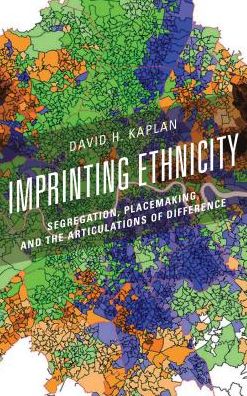 DAVID H. KAPLAN

IMPRINTING ETHNICITY

SEGREGATION, PLACEMAKING, AND THE ARTICULATIONS OF DIFFERENCE